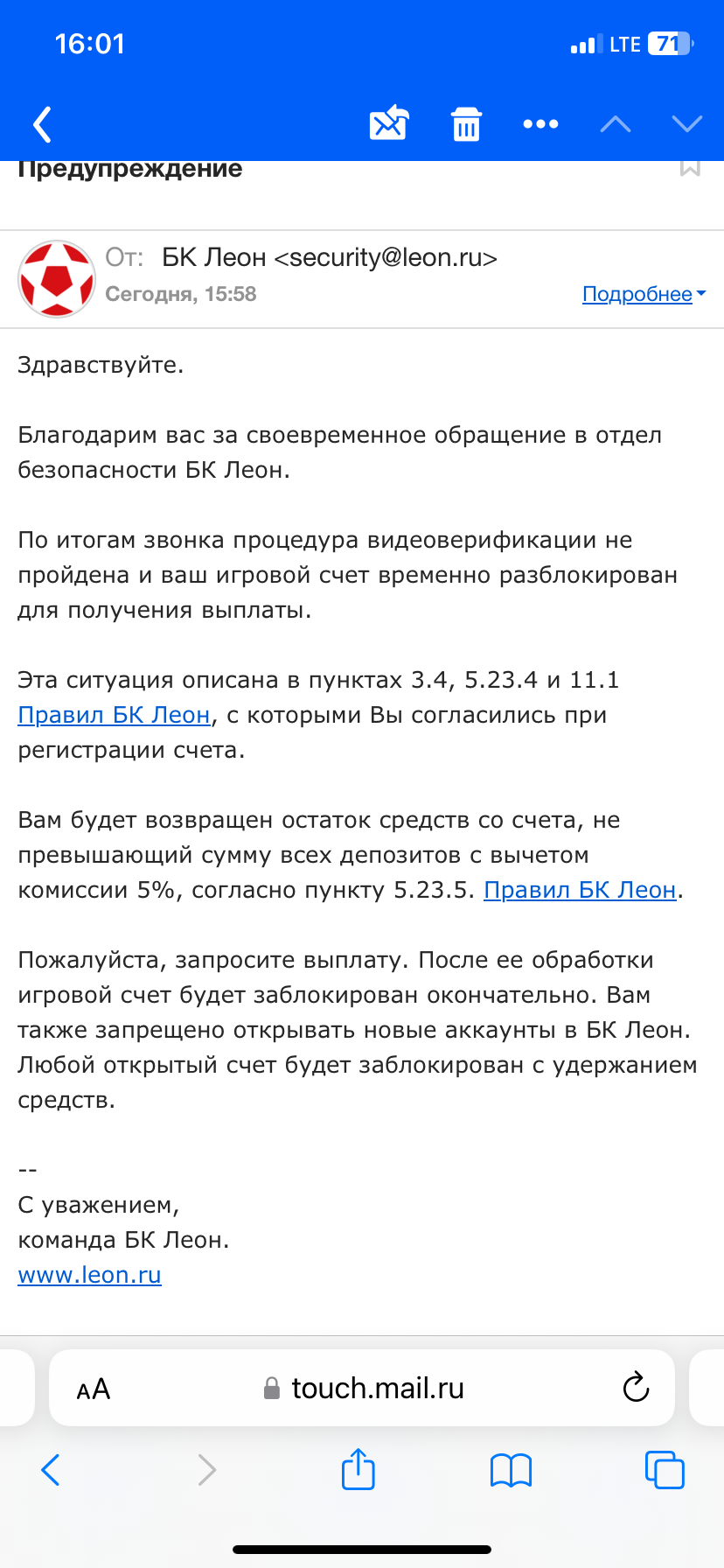 16:01
LTE 71

Предупреждение

От: БК Леон <security@leon.ru>
Сегодня, 15:58
Подробнее

Здравствуйте.

Благодарим вас за своевременное обращение в отдел безопасности БК Леон.

По итогам звонка процедура видеоверификации не пройдена и ваш игровой счет временно разблокирован для получения выплаты.

Эта ситуация описана в пунктах 3.4, 5.23.4 и 11.1 Правил БК Леон, с которыми Вы согласились при регистрации счета.

Вам будет возвращен остаток средств со счета, не превышающий сумму всех депозитов с вычетом комиссии 5%, согласно пункту 5.23.5. Правил БК Леон.

Пожалуйста, запросите выплату. После ее обработки игровой счет будет заблокирован окончательно. Вам также запрещено открывать новые аккаунты в БК Леон. Любой открытый счет будет заблокирован с удержанием средств.

--
С уважением,
команда БК Леон.
www.leon.ru

AA touch.mail.ru